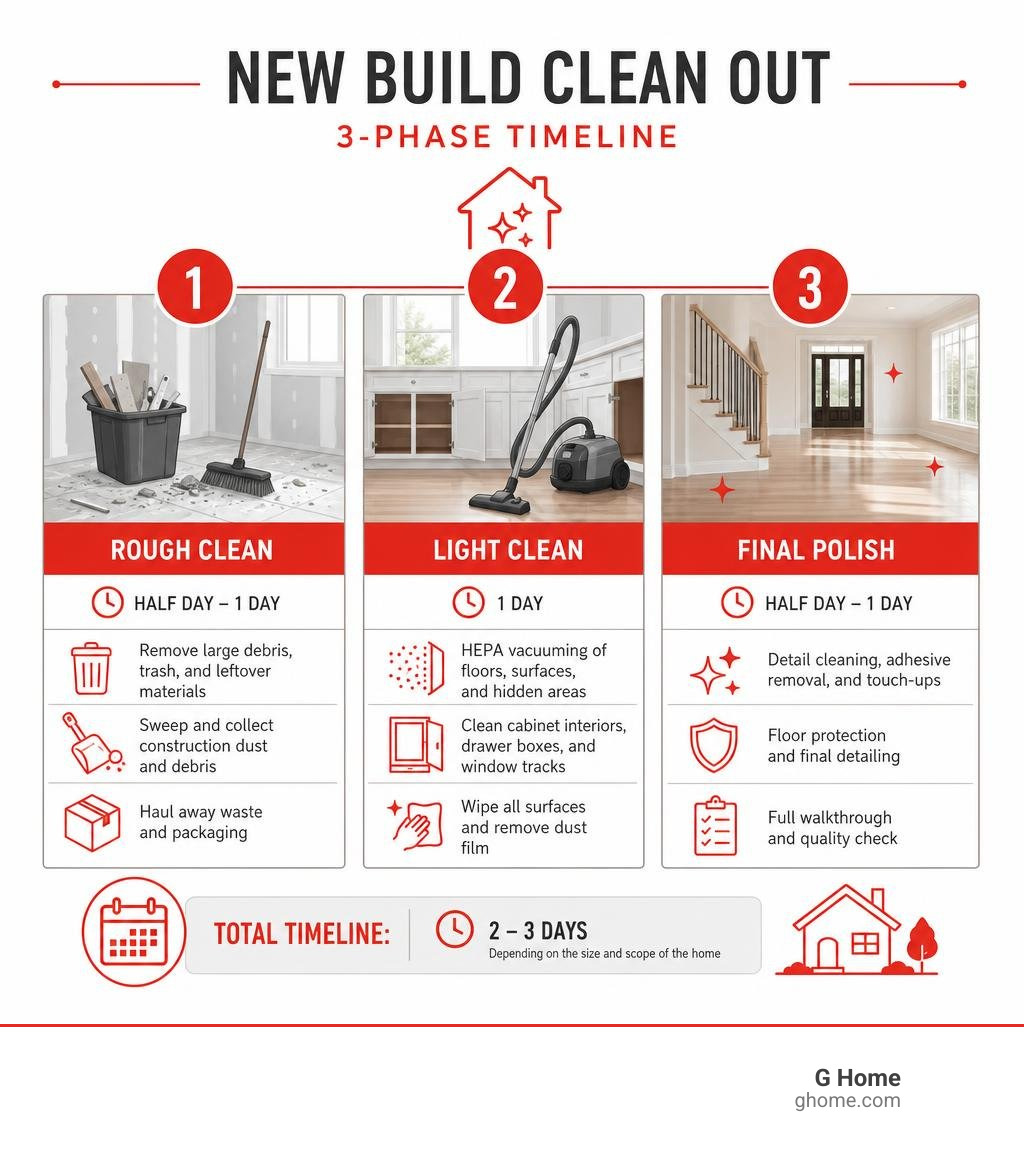 NEW BUILD CLEAN OUT

3-PHASE TIMELINE

1

ROUGH CLEAN

HALF DAY – 1 DAY

Remove large debris, trash, and leftover materials

Sweep and collect construction dust and debris

Haul away waste and packaging

2

LIGHT CLEAN

1 DAY

HEPA vacuuming of floors, surfaces, and hidden areas

Clean cabinet interiors, drawer boxes, and window tracks

Wipe all surfaces and remove dust film

3

FINAL POLISH

HALF DAY – 1 DAY

Detail cleaning, adhesive removal, and touch-ups

Floor protection and final detailing

Full walkthrough and quality check

TOTAL TIMELINE: 2 – 3 DAYS

Depending on the size and scope of the home

G Home
ghome.com